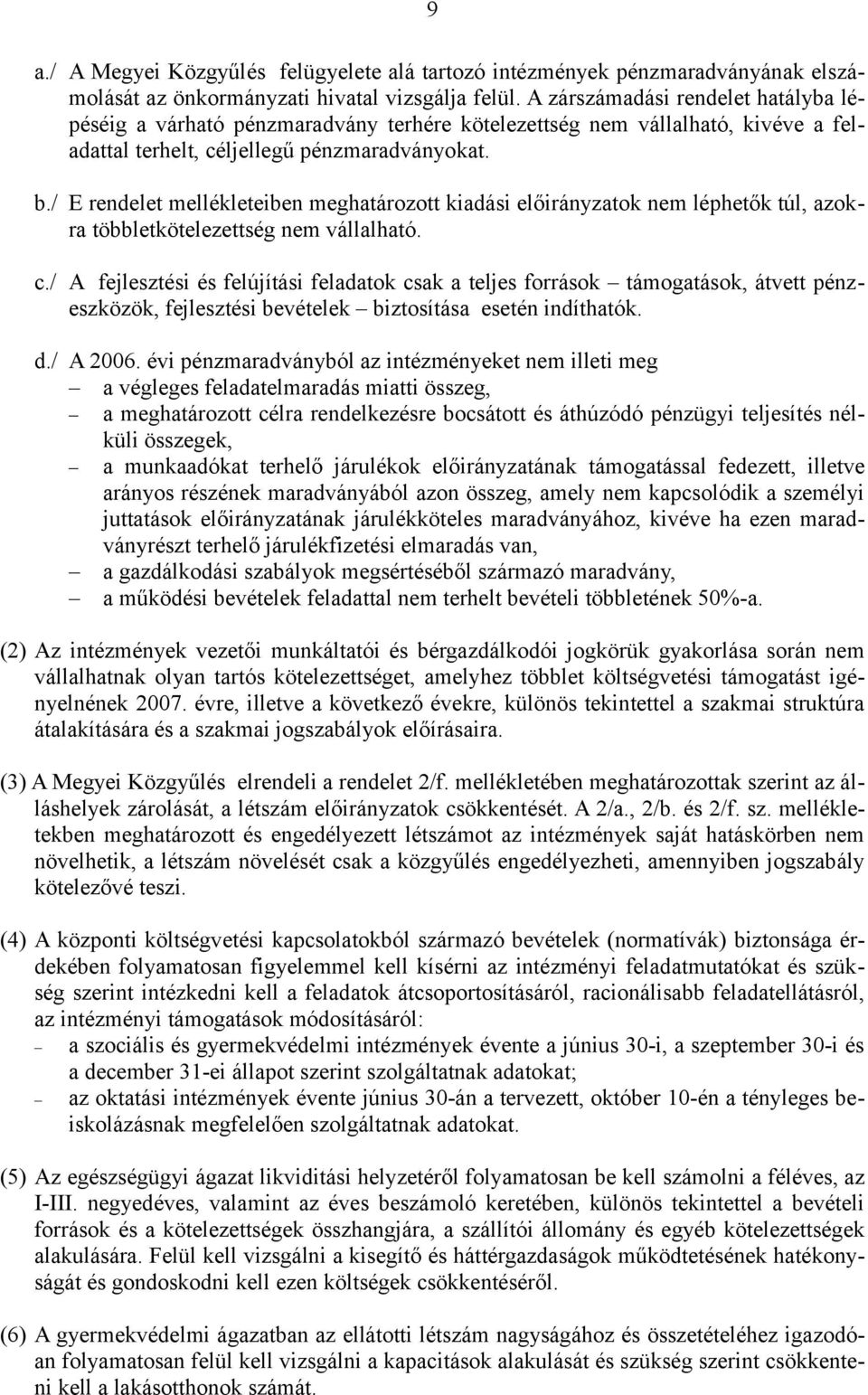 9

a./ A Megyei Közgyűlés felügyelete alá tartozó intézmények pénzmaradványának elszámolását az önkormányzati hivatal vizsgálja felül. A zárszámadási rendelet hatályba lépéséig a várható pénzmaradvány terhére kötelezettség nem vállalható, kivéve a feladattal terhelt, céljellegű pénzmaradványokat.

b./ E rendelet mellékleteiben meghatározott kiadási előirányzatok nem léphetők túl, azokra többletkötelezettség nem vállalható.

c./ A fejlesztési és felújítási feladatok csak a teljes források – támogatások, átvett pénzeszközök, fejlesztési bevételek – biztosítása esetén indíthatók.

d./ A 2006. évi pénzmaradványból az intézményeket nem illeti meg
– a végleges feladatelmaradás miatti összeg,
– a meghatározott célra rendelkezésre bocsátott és áthúzódó pénzügyi teljesítés nélküli összegek,
– a munkaadókat terhelő járulékok előirányzatának támogatással fedezett, illetve arányos részének maradványából azon összeg, amely nem kapcsolódik a személyi juttatások előirányzatának járulékköteles maradványához, kivéve ha ezen maradványrészt terhelő járulékfizetési elmaradás van,
– a gazdálkodási szabályok megsértéséből származó maradvány,
– a működési bevételek feladattal nem terhelt bevételi többletének 50%-a.

(2) Az intézmények vezetői munkáltatói és bérgazdálkodói jogkörük gyakorlása során nem vállalhatnak olyan tartós kötelezettséget, amelyhez többlet költségvetési támogatást igényelnének 2007. évre, illetve a következő évekre, különös tekintettel a szakmai struktúra átalakítására és a szakmai jogszabályok előírásaira.

(3) A Megyei Közgyűlés elrendeli a rendelet 2/f. mellékletében meghatározottak szerint az álláshelyek zárolását, a létszám előirányzatok csökkentését. A 2/a., 2/b. és 2/f. sz. mellékletekben meghatározott és engedélyezett létszámot az intézmények saját hatáskörben nem növelhetik, a létszám növelését csak a közgyűlés engedélyezheti, amennyiben jogszabály kötelezővé teszi.

(4) A központi költségvetési kapcsolatokból származó bevételek (normatívák) biztonsága érdekében folyamatosan figyelemmel kell kísérni az intézményi feladatmutatókat és szükség szerint intézkedni kell a feladatok átcsoportosításáról, racionálisabb feladatellátásról, az intézményi támogatások módosításáról:
– a szociális és gyermekvédelmi intézmények évente a június 30-i, a szeptember 30-i és a december 31-ei állapot szerint szolgáltatnak adatokat;
– az oktatási intézmények évente június 30-án a tervezett, október 10-én a tényleges beiskolázásnak megfelelően szolgáltatnak adatokat.

(5) Az egészségügyi ágazat likviditási helyzetéről folyamatosan be kell számolni a féléves, az I-III. negyedéves, valamint az éves beszámoló keretében, különös tekintettel a bevételi források és a kötelezettségek összhangjára, a szállítói állomány és egyéb kötelezettségek alakulására. Felül kell vizsgálni a kisegítő és háttérgazdaságok működtetésének hatékonyságát és gondoskodni kell ezen költségek csökkentéséről.

(6) A gyermekvédelmi ágazatban az ellátotti létszám nagyságához és összetételéhez igazodóan folyamatosan felül kell vizsgálni a kapacitások alakulását és szükség szerint csökkenteni kell a lakásotthonok számát.